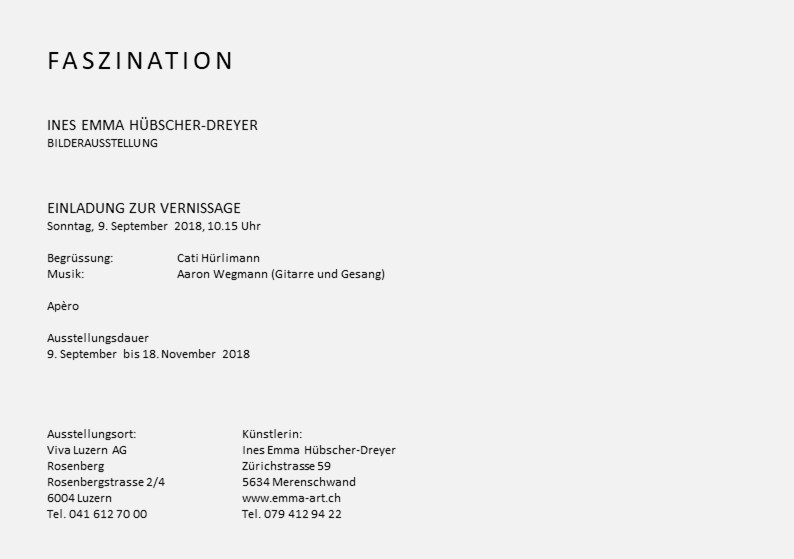 FASZINATION

INES EMMA HÜBSCHER-DREYER
BILDERAUSSTELLUNG

EINLADUNG ZUR VERNISSAGE
Sonntag, 9. September 2018, 10.15 Uhr

Begrüssung: Cati Hürlimann
Musik: Aaron Wegmann (Gitarre und Gesang)

Apèro

Ausstellungsdauer
9. September bis 18. November 2018

Ausstellungsort:
Viva Luzern AG
Rosenberg
Rosenbergstrasse 2/4
6004 Luzern
Tel. 041 612 70 00

Künstlerin:
Ines Emma Hübscher-Dreyer
Zürichstrasse 59
5634 Merenschwand
www.emma-art.ch
Tel. 079 412 94 22